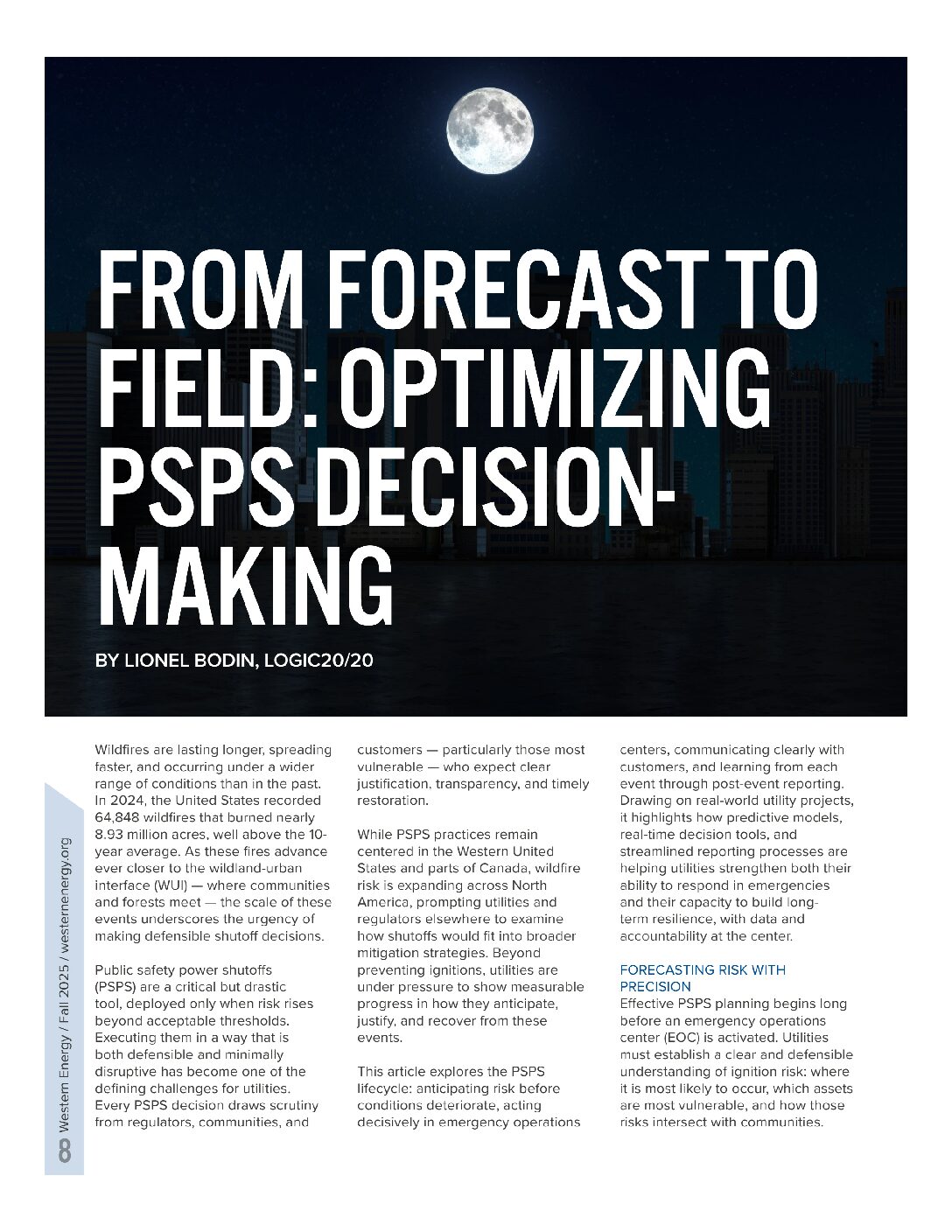 FROM FORECAST TO FIELD: OPTIMIZING PSPS DECISION-MAKING

BY LIONEL BODIN, LOGIC20/20

Wildfires are lasting longer, spreading faster, and occurring under a wider range of conditions than in the past. In 2024, the United States recorded 64,848 wildfires that burned nearly 8.93 million acres, well above the 10-year average. As these fires advance ever closer to the wildland-urban interface (WUI) — where communities and forests meet — the scale of these events underscores the urgency of making defensible shutoff decisions.

Public safety power shutoffs (PSPS) are a critical but drastic tool, deployed only when risk rises beyond acceptable thresholds. Executing them in a way that is both defensible and minimally disruptive has become one of the defining challenges for utilities. Every PSPS decision draws scrutiny from regulators, communities, and customers — particularly those most vulnerable — who expect clear justification, transparency, and timely restoration.

While PSPS practices remain centered in the Western United States and parts of Canada, wildfire risk is expanding across North America, prompting utilities and regulators elsewhere to examine how shutoffs would fit into broader mitigation strategies. Beyond preventing ignitions, utilities are under pressure to show measurable progress in how they anticipate, justify, and recover from these events.

This article explores the PSPS lifecycle: anticipating risk before conditions deteriorate, acting decisively in emergency operations centers, communicating clearly with customers, and learning from each event through post-event reporting. Drawing on real-world utility projects, it highlights how predictive models, real-time decision tools, and streamlined reporting processes are helping utilities strengthen both their ability to respond in emergencies and their capacity to build long-term resilience, with data and accountability at the center.

FORECASTING RISK WITH PRECISION
Effective PSPS planning begins long before an emergency operations center (EOC) is activated. Utilities must establish a clear and defensible understanding of ignition risk: where it is most likely to occur, which assets are most vulnerable, and how those risks intersect with communities.

8 Western Energy / Fall 2025 / westernenergy.org